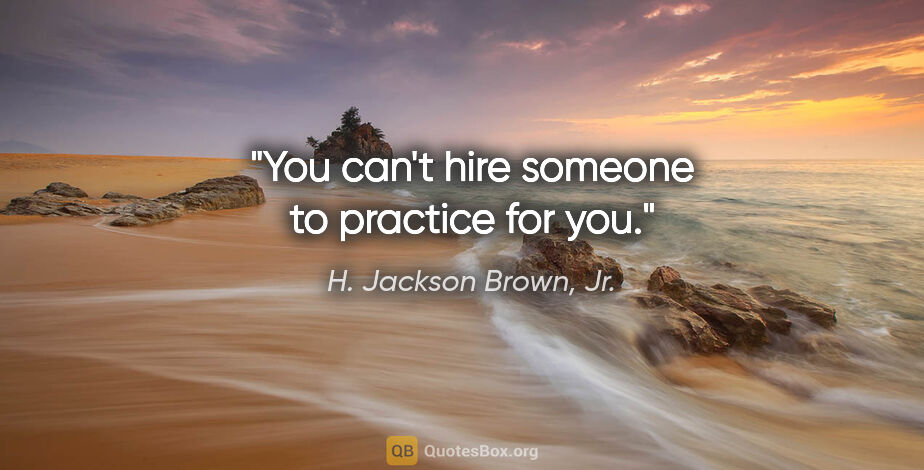 "You can't hire someone to practice for you."

H. Jackson Brown, Jr.

QB QuotesBox.org